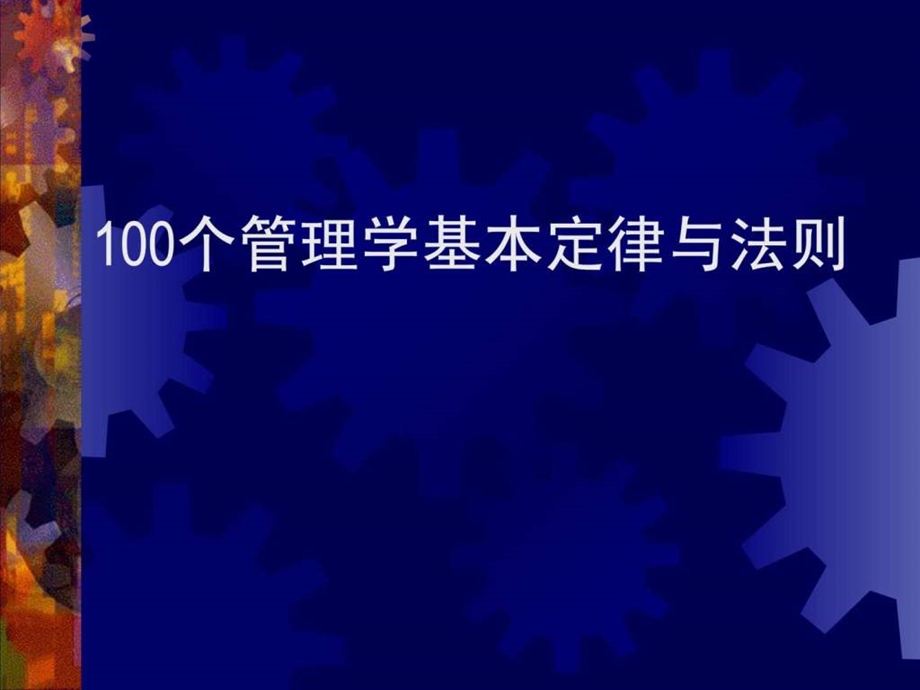 100个管理学基本定律与法则